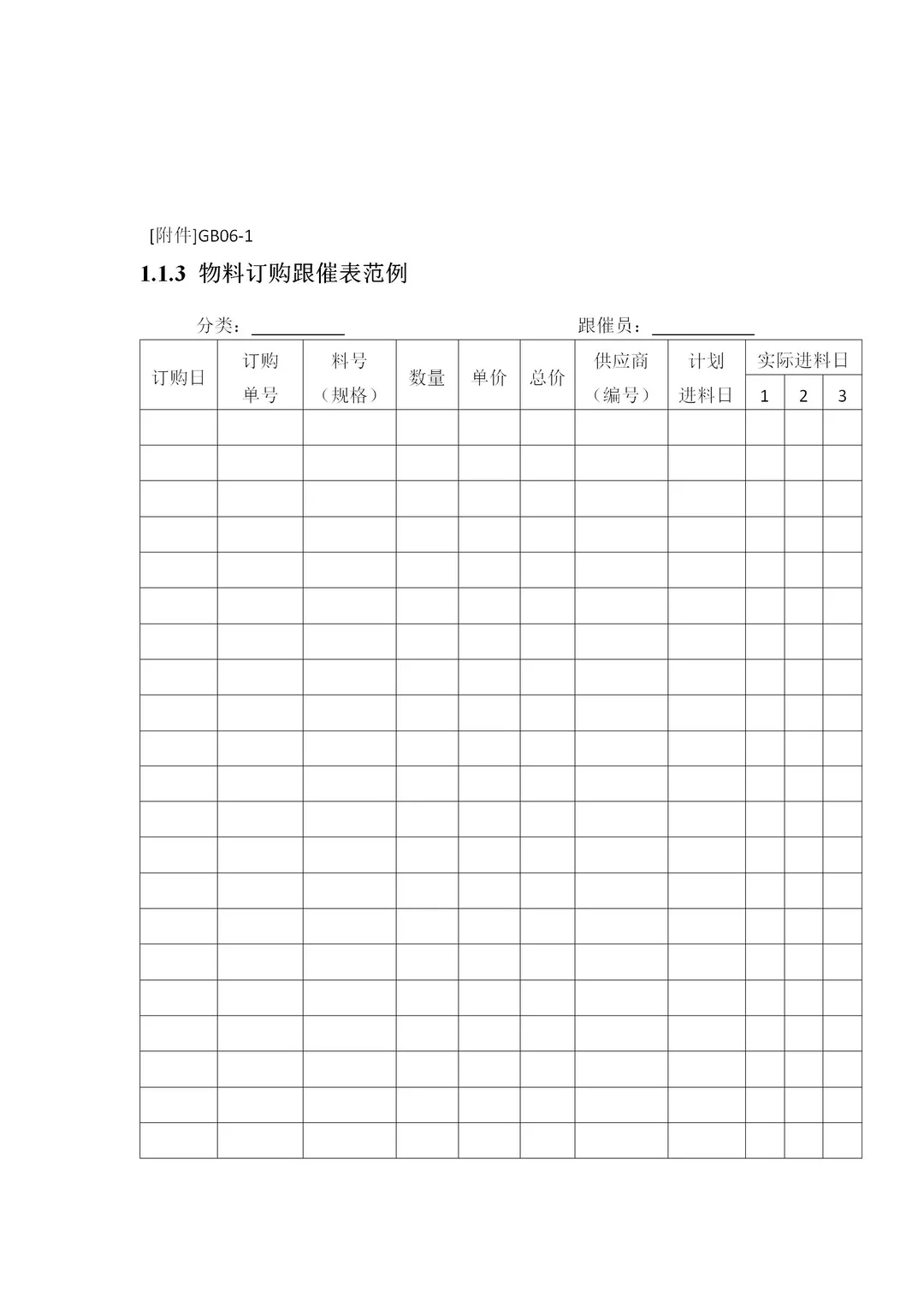 [附件]GB06-1

1.1.3 物料订购跟催表范例

分类：__________　　　　　　　　　　跟催员：__________

| 订购日 | 订购单号 | 料号（规格） | 数量 | 单价 | 总价 | 供应商（编号） | 计划进料日 | 实际进料日 1 | 实际进料日 2 | 实际进料日 3 |
|---|---|---|---|---|---|---|---|---|---|---|
| | | | | | | | | | | |
| | | | | | | | | | | |
| | | | | | | | | | | |
| | | | | | | | | | | |
| | | | | | | | | | | |
| | | | | | | | | | | |
| | | | | | | | | | | |
| | | | | | | | | | | |
| | | | | | | | | | | |
| | | | | | | | | | | |
| | | | | | | | | | | |
| | | | | | | | | | | |
| | | | | | | | | | | |
| | | | | | | | | | | |
| | | | | | | | | | | |
| | | | | | | | | | | |
| | | | | | | | | | | |
| | | | | | | | | | | |
| | | | | | | | | | | |
| | | | | | | | | | | |
| | | | | | | | | | | |